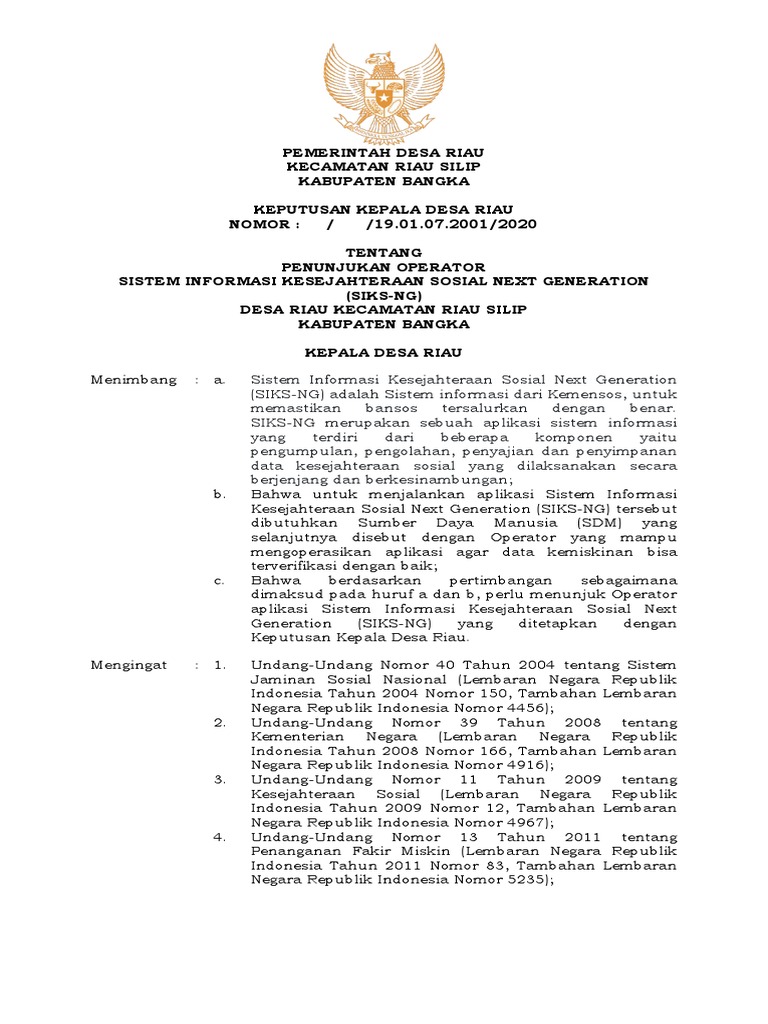 PEMERINTAH DESA RIAU
KECAMATAN RIAU SILIP
KABUPATEN BANGKA

KEPUTUSAN KEPALA DESA RIAU
NOMOR : / /19.01.07.2001/2020

TENTANG
PENUNJUKAN OPERATOR
SISTEM INFORMASI KESEJAHTERAAN SOSIAL NEXT GENERATION
(SIKS-NG)
DESA RIAU KECAMATAN RIAU SILIP
KABUPATEN BANGKA

KEPALA DESA RIAU

Menimbang : a. Sistem Informasi Kesejahteraan Sosial Next Generation (SIKS-NG) adalah Sistem informasi dari Kemensos, untuk memastikan bansos tersalurkan dengan benar. SIKS-NG merupakan sebuah aplikasi sistem informasi yang terdiri dari beberapa komponen yaitu pengumpulan, pengolahan, penyajian dan penyimpanan data kesejahteraan sosial yang dilaksanakan secara berjenjang dan berkesinambungan;

b. Bahwa untuk menjalankan aplikasi Sistem Informasi Kesejahteraan Sosial Next Generation (SIKS-NG) tersebut dibutuhkan Sumber Daya Manusia (SDM) yang selanjutnya disebut dengan Operator yang mampu mengoperasikan aplikasi agar data kemiskinan bisa terverifikasi dengan baik;

c. Bahwa berdasarkan pertimbangan sebagaimana dimaksud pada huruf a dan b, perlu menunjuk Operator aplikasi Sistem Informasi Kesejahteraan Sosial Next Generation (SIKS-NG) yang ditetapkan dengan Keputusan Kepala Desa Riau.

Mengingat : 1. Undang-Undang Nomor 40 Tahun 2004 tentang Sistem Jaminan Sosial Nasional (Lembaran Negara Republik Indonesia Tahun 2004 Nomor 150, Tambahan Lembaran Negara Republik Indonesia Nomor 4456);

2. Undang-Undang Nomor 39 Tahun 2008 tentang Kementerian Negara (Lembaran Negara Republik Indonesia Tahun 2008 Nomor 166, Tambahan Lembaran Negara Republik Indonesia Nomor 4916);

3. Undang-Undang Nomor 11 Tahun 2009 tentang Kesejahteraan Sosial (Lembaran Negara Republik Indonesia Tahun 2009 Nomor 12, Tambahan Lembaran Negara Republik Indonesia Nomor 4967);

4. Undang-Undang Nomor 13 Tahun 2011 tentang Penanganan Fakir Miskin (Lembaran Negara Republik Indonesia Tahun 2011 Nomor 83, Tambahan Lembaran Negara Republik Indonesia Nomor 5235);